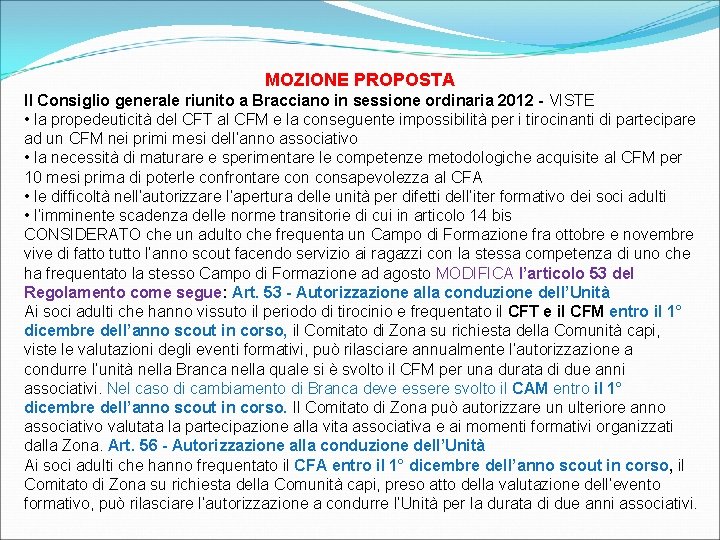 MOZIONE PROPOSTA

Il Consiglio generale riunito a Bracciano in sessione ordinaria 2012 - VISTE
• la propedeuticità del CFT al CFM e la conseguente impossibilità per i tirocinanti di partecipare ad un CFM nei primi mesi dell'anno associativo
• la necessità di maturare e sperimentare le competenze metodologiche acquisite al CFM per 10 mesi prima di poterle confrontare con consapevolezza al CFA
• le difficoltà nell'autorizzare l'apertura delle unità per difetti dell'iter formativo dei soci adulti
• l'imminente scadenza delle norme transitorie di cui in articolo 14 bis
CONSIDERATO che un adulto che frequenta un Campo di Formazione fra ottobre e novembre vive di fatto tutto l'anno scout facendo servizio ai ragazzi con la stessa competenza di uno che ha frequentato la stesso Campo di Formazione ad agosto MODIFICA l'articolo 53 del Regolamento come segue: Art. 53 - Autorizzazione alla conduzione dell'Unità
Ai soci adulti che hanno vissuto il periodo di tirocinio e frequentato il CFT e il CFM entro il 1° dicembre dell'anno scout in corso, il Comitato di Zona su richiesta della Comunità capi, viste le valutazioni degli eventi formativi, può rilasciare annualmente l'autorizzazione a condurre l'unità nella Branca nella quale si è svolto il CFM per una durata di due anni associativi. Nel caso di cambiamento di Branca deve essere svolto il CAM entro il 1° dicembre dell'anno scout in corso. Il Comitato di Zona può autorizzare un ulteriore anno associativo valutata la partecipazione alla vita associativa e ai momenti formativi organizzati dalla Zona. Art. 56 - Autorizzazione alla conduzione dell'Unità
Ai soci adulti che hanno frequentato il CFA entro il 1° dicembre dell'anno scout in corso, il Comitato di Zona su richiesta della Comunità capi, preso atto della valutazione dell'evento formativo, può rilasciare l'autorizzazione a condurre l'Unità per la durata di due anni associativi.